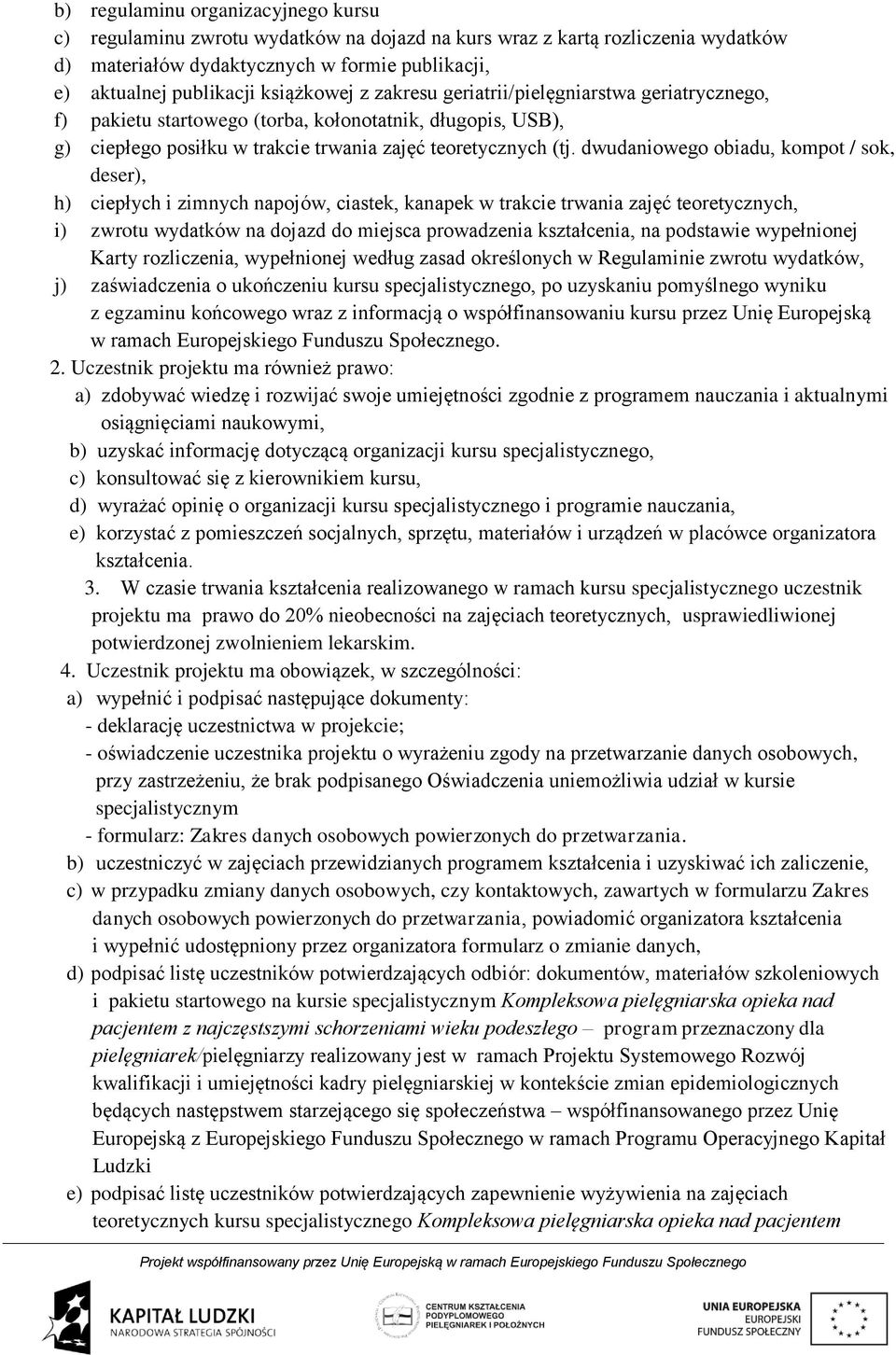 b) regulaminu organizacyjnego kursu
c) regulaminu zwrotu wydatków na dojazd na kurs wraz z kartą rozliczenia wydatków
d) materiałów dydaktycznych w formie publikacji,
e) aktualnej publikacji książkowej z zakresu geriatrii/pielęgniarstwa geriatrycznego,
f) pakietu startowego (torba, kołonotatnik, długopis, USB),
g) ciepłego posiłku w trakcie trwania zajęć teoretycznych (tj. dwudaniowego obiadu, kompot / sok, deser),
h) ciepłych i zimnych napojów, ciastek, kanapek w trakcie trwania zajęć teoretycznych,
i) zwrotu wydatków na dojazd do miejsca prowadzenia kształcenia, na podstawie wypełnionej Karty rozliczenia, wypełnionej według zasad określonych w Regulaminie zwrotu wydatków,
j) zaświadczenia o ukończeniu kursu specjalistycznego, po uzyskaniu pomyślnego wyniku z egzaminu końcowego wraz z informacją o współfinansowaniu kursu przez Unię Europejską w ramach Europejskiego Funduszu Społecznego.
2. Uczestnik projektu ma również prawo:
a) zdobywać wiedzę i rozwijać swoje umiejętności zgodnie z programem nauczania i aktualnymi osiągnięciami naukowymi,
b) uzyskać informację dotyczącą organizacji kursu specjalistycznego,
c) konsultować się z kierownikiem kursu,
d) wyrażać opinię o organizacji kursu specjalistycznego i programie nauczania,
e) korzystać z pomieszczeń socjalnych, sprzętu, materiałów i urządzeń w placówce organizatora kształcenia.
3. W czasie trwania kształcenia realizowanego w ramach kursu specjalistycznego uczestnik projektu ma prawo do 20% nieobecności na zajęciach teoretycznych, usprawiedliwionej potwierdzonej zwolnieniem lekarskim.
4. Uczestnik projektu ma obowiązek, w szczególności:
a) wypełnić i podpisać następujące dokumenty:
- deklarację uczestnictwa w projekcie;
- oświadczenie uczestnika projektu o wyrażeniu zgody na przetwarzanie danych osobowych, przy zastrzeżeniu, że brak podpisanego Oświadczenia uniemożliwia udział w kursie specjalistycznym
- formularz: Zakres danych osobowych powierzonych do przetwarzania.
b) uczestniczyć w zajęciach przewidzianych programem kształcenia i uzyskiwać ich zaliczenie,
c) w przypadku zmiany danych osobowych, czy kontaktowych, zawartych w formularzu Zakres danych osobowych powierzonych do przetwarzania, powiadomić organizatora kształcenia i wypełnić udostępniony przez organizatora formularz o zmianie danych,
d) podpisać listę uczestników potwierdzających odbiór: dokumentów, materiałów szkoleniowych i pakietu startowego na kursie specjalistycznym Kompleksowa pielęgniarska opieka nad pacjentem z najczęstszymi schorzeniami wieku podeszłego – program przeznaczony dla pielęgniarek/pielęgniarzy realizowany jest w ramach Projektu Systemowego Rozwój kwalifikacji i umiejętności kadry pielęgniarskiej w kontekście zmian epidemiologicznych będących następstwem starzejącego się społeczeństwa – współfinansowanego przez Unię Europejską z Europejskiego Funduszu Społecznego w ramach Programu Operacyjnego Kapitał Ludzki
e) podpisać listę uczestników potwierdzających zapewnienie wyżywienia na zajęciach teoretycznych kursu specjalistycznego Kompleksowa pielęgniarska opieka nad pacjentem

Projekt współfinansowany przez Unię Europejską w ramach Europejskiego Funduszu Społecznego

KAPITAŁ LUDZKI
NARODOWA STRATEGIA SPÓJNOŚCI

CENTRUM KSZTAŁCENIA PODYPLOMOWEGO PIELĘGNIAREK I POŁOŻNYCH

UNIA EUROPEJSKA
EUROPEJSKI FUNDUSZ SPOŁECZNY